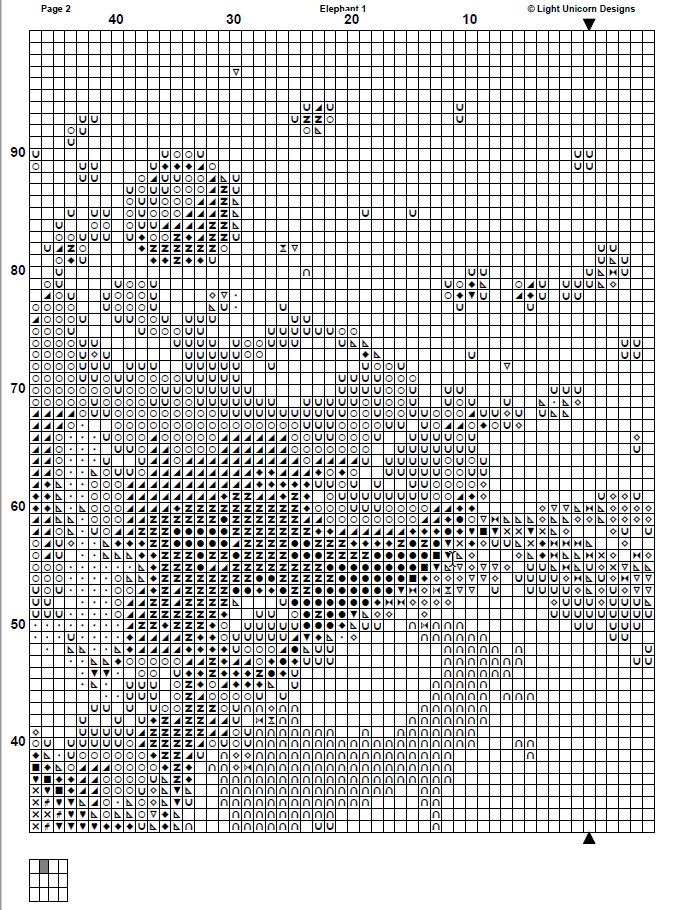 Page 2

Elephant 1

© Light Unicorn Designs

40

30

20

10

90

80

70

60

50

40